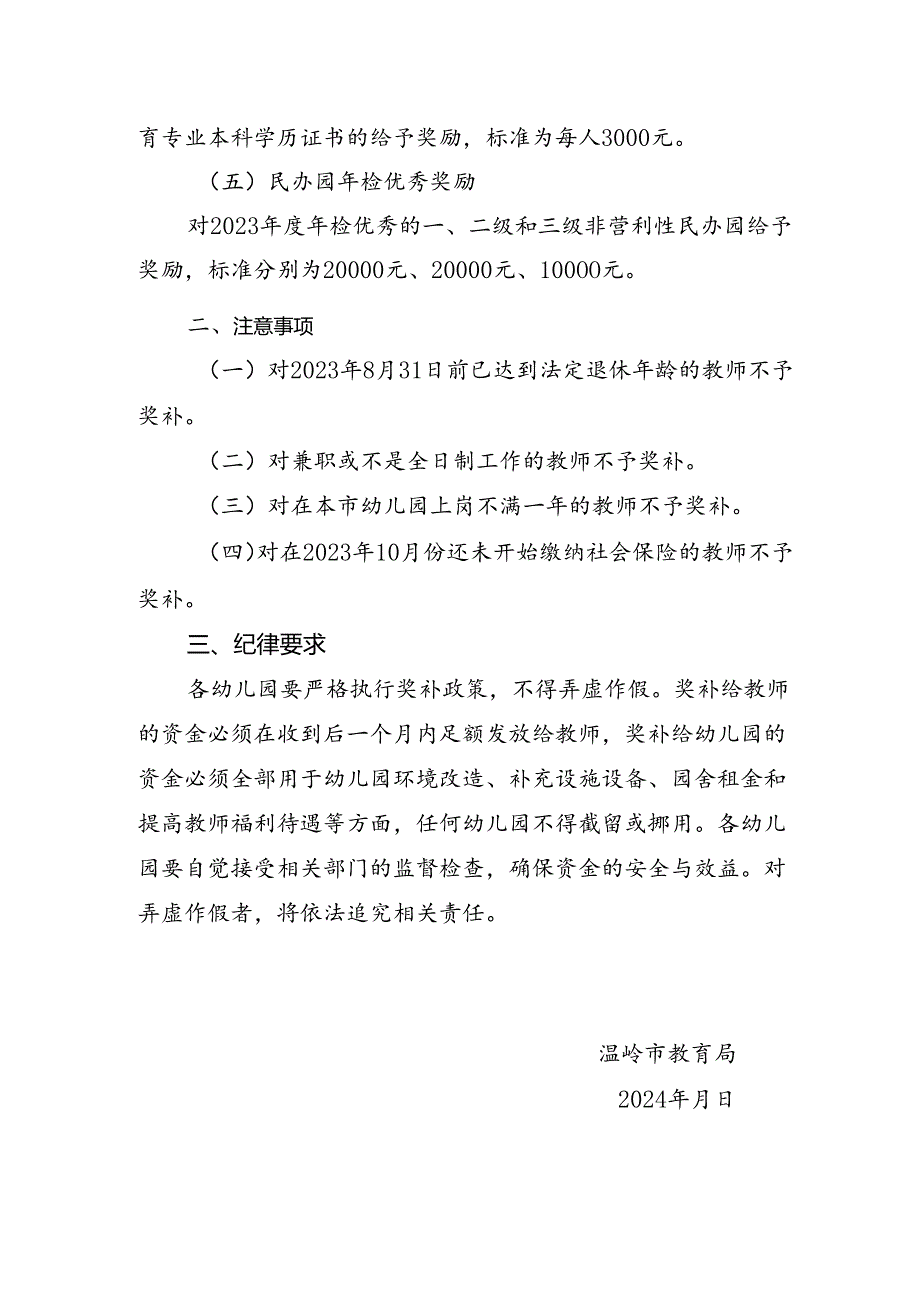 育专业本科学历证书的给予奖励，标准为每人3000元。

（五）民办园年检优秀奖励

对2023年度年检优秀的一、二级和三级非营利性民办园给予奖励，标准分别为20000元、20000元、10000元。

二、注意事项

（一）对2023年8月31日前已达到法定退休年龄的教师不予奖补。

（二）对兼职或不是全日制工作的教师不予奖补。

（三）对在本市幼儿园上岗不满一年的教师不予奖补。

（四）对在2023年10月份还未开始缴纳社会保险的教师不予奖补。

三、纪律要求

各幼儿园要严格执行奖补政策，不得弄虚作假。奖补给教师的资金必须在收到后一个月内足额发放给教师，奖补给幼儿园的资金必须全部用于幼儿园环境改造、补充设施设备、园舍租金和提高教师福利待遇等方面，任何幼儿园不得截留或挪用。各幼儿园要自觉接受相关部门的监督检查，确保资金的安全与效益。对弄虚作假者，将依法追究相关责任。

温岭市教育局

2024年月日